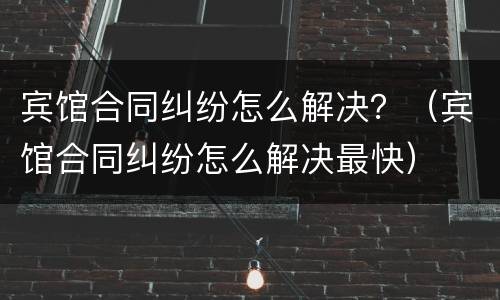 宾馆合同纠纷怎么解决？（宾馆合同纠纷怎么解决最快）